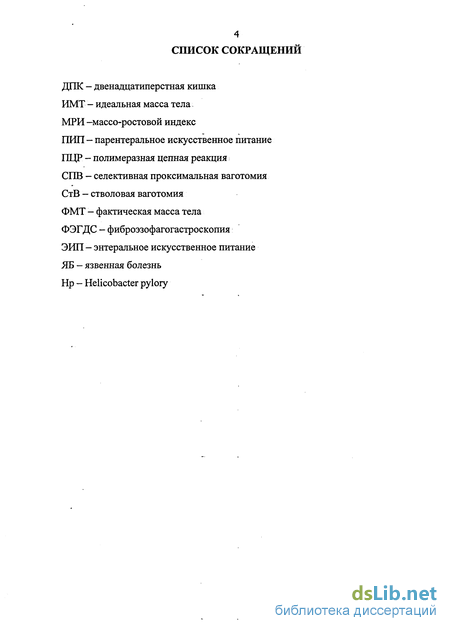 4

СПИСОК СОКРАЩЕНИЙ

ДПК – двенадцатиперстная кишка

ИМТ – идеальная масса тела

МРИ –массо-ростовой индекс

ПИП – парентеральное искусственное питание

ПЦР – полимеразная цепная реакция

СПВ – селективная проксимальная ваготомия

СтВ – стволовая ваготомия

ФМТ – фактическая масса тела

ФЭГДС – фиброэзофагогастроскопия

ЭИП – энтеральное искусственное питание

ЯБ – язвенная болезнь

Hp – Helicobacter pylory

dsLib.net
библиотека диссертаций